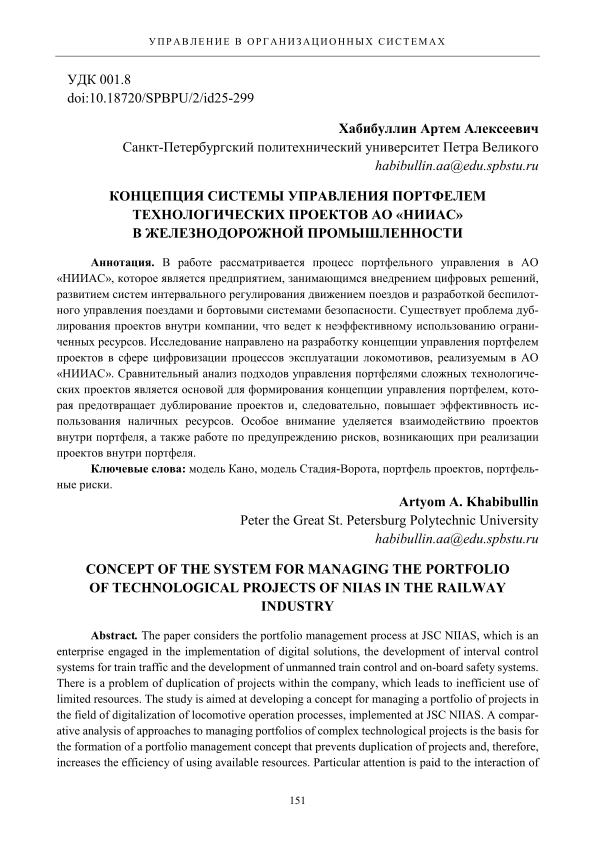 УПРАВЛЕНИЕ В ОРГАНИЗАЦИОННЫХ СИСТЕМАХ

УДК 001.8
doi:10.18720/SPBPU/2/id25-299

Хабибуллин Артем Алексеевич
Санкт-Петербургский политехнический университет Петра Великого
habibullin.aa@edu.spbstu.ru

КОНЦЕПЦИЯ СИСТЕМЫ УПРАВЛЕНИЯ ПОРТФЕЛЕМ ТЕХНОЛОГИЧЕСКИХ ПРОЕКТОВ АО «НИИАС» В ЖЕЛЕЗНОДОРОЖНОЙ ПРОМЫШЛЕННОСТИ

Аннотация. В работе рассматривается процесс портфельного управления в АО «НИИАС», которое является предприятием, занимающимся внедрением цифровых решений, развитием систем интервального регулирования движением поездов и разработкой беспилотного управления поездами и бортовыми системами безопасности. Существует проблема дублирования проектов внутри компании, что ведет к неэффективному использованию ограниченных ресурсов. Исследование направлено на разработку концепции управления портфелем проектов в сфере цифровизации процессов эксплуатации локомотивов, реализуемым в АО «НИИАС». Сравнительный анализ подходов управления портфелями сложных технологических проектов является основой для формирования концепции управления портфелем, которая предотвращает дублирование проектов и, следовательно, повышает эффективность использования наличных ресурсов. Особое внимание уделяется взаимодействию проектов внутри портфеля, а также работе по предупреждению рисков, возникающих при реализации проектов внутри портфеля.

Ключевые слова: модель Кано, модель Стадия-Ворота, портфель проектов, портфельные риски.

Artyom A. Khabibullin
Peter the Great St. Petersburg Polytechnic University
habibullin.aa@edu.spbstu.ru

CONCEPT OF THE SYSTEM FOR MANAGING THE PORTFOLIO OF TECHNOLOGICAL PROJECTS OF NIIAS IN THE RAILWAY INDUSTRY

Abstract. The paper considers the portfolio management process at JSC NIIAS, which is an enterprise engaged in the implementation of digital solutions, the development of interval control systems for train traffic and the development of unmanned train control and on-board safety systems. There is a problem of duplication of projects within the company, which leads to inefficient use of limited resources. The study is aimed at developing a concept for managing a portfolio of projects in the field of digitalization of locomotive operation processes, implemented at JSC NIIAS. A comparative analysis of approaches to managing portfolios of complex technological projects is the basis for the formation of a portfolio management concept that prevents duplication of projects and, therefore, increases the efficiency of using available resources. Particular attention is paid to the interaction of

151